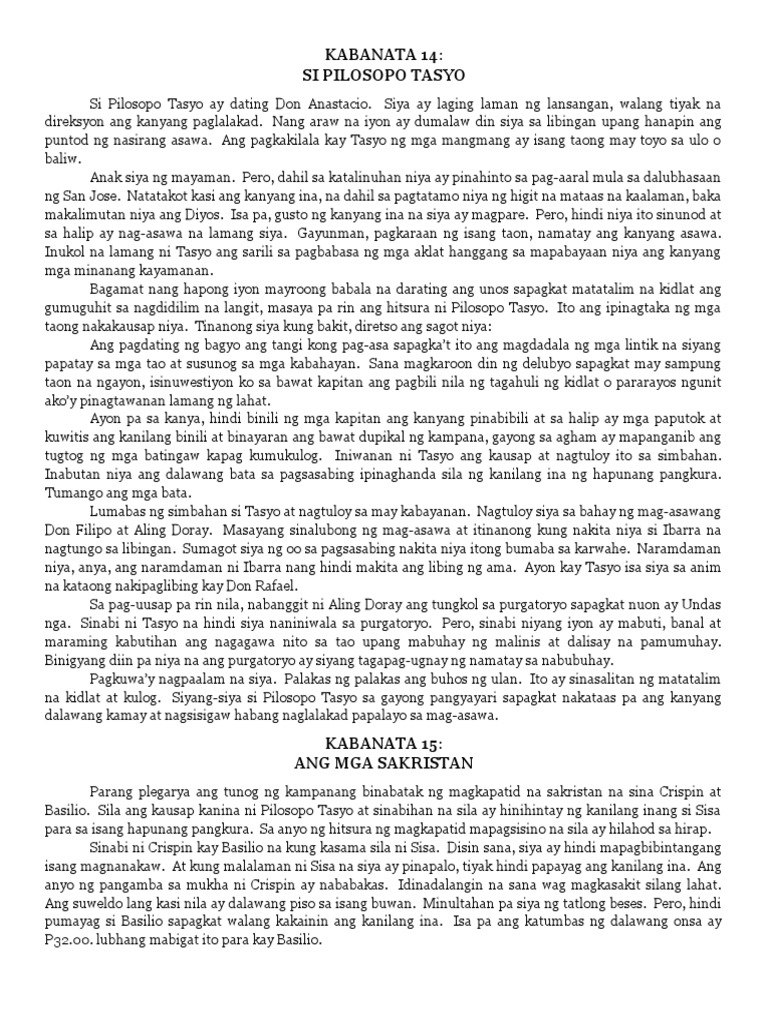 KABANATA 14:
SI PILOSOPO TASYO

Si Pilosopo Tasyo ay dating Don Anastacio. Siya ay laging laman ng lansangan, walang tiyak na direksyon ang kanyang paglalakad. Nang araw na iyon ay dumalaw din siya sa libingan upang hanapin ang puntod ng nasirang asawa. Ang pagkakilala kay Tasyo ng mga mangmang ay isang taong may toyo sa ulo o baliw.

Anak siya ng mayaman. Pero, dahil sa katalinuhan niya ay pinahinto sa pag-aaral mula sa dalubhasaan ng San Jose. Natatakot kasi ang kanyang ina, na dahil sa pagtatamo niya ng higit na mataas na kaalaman, baka makalimutan niya ang Diyos. Isa pa, gusto ng kanyang ina na siya ay magpare. Pero, hindi niya ito sinunod at sa halip ay nag-asawa na lamang siya. Gayunman, pagkaraan ng isang taon, namatay ang kanyang asawa. Inukol na lamang ni Tasyo ang sarili sa pagbabasa ng mga aklat hanggang sa mapabayaan niya ang kanyang mga minanang kayamanan.

Bagamat nang hapong iyon mayroong babala na darating ang unos sapagkat matatalim na kidlat ang gumuguhit sa nagdidilim na langit, masaya pa rin ang hitsura ni Pilosopo Tasyo. Ito ang ipinagtaka ng mga taong nakakausap niya. Tinanong siya kung bakit, diretso ang sagot niya:

Ang pagdating ng bagyo ang tangi kong pag-asa sapagka't ito ang magdadala ng mga lintik na siyang papatay sa mga tao at susunog sa mga kabahayan. Sana magkaroon din ng delubyo sapagkat may sampung taon na ngayon, isinuwestiyon ko sa bawat kapitan ang pagbili nila ng tagahuli ng kidlat o pararayos ngunit ako'y pinagtawanan lamang ng lahat.

Ayon pa sa kanya, hindi binili ng mga kapitan ang kanyang pinabibili at sa halip ay mga paputok at kuwitis ang kanilang binili at binayaran ang bawat dupikal ng kampana, gayong sa agham ay mapanganib ang tugtog ng mga batingaw kapag kumukulog. Iniwanan ni Tasyo ang kausap at nagtuloy ito sa simbahan. Inabutan niya ang dalawang bata sa pagsasabing ipinaghanda sila ng kanilang ina ng hapunang pangkura. Tumango ang mga bata.

Lumabas ng simbahan si Tasyo at nagtuloy sa may kabayanan. Nagtuloy siya sa bahay ng mag-asawang Don Filipo at Aling Doray. Masayang sinalubong ng mag-asawa at itinanong kung nakita niya si Ibarra na nagtungo sa libingan. Sumagot siya ng oo sa pagsasabing nakita niya itong bumaba sa karwahe. Naramdaman niya, anya, ang naramdaman ni Ibarra nang hindi makita ang libing ng ama. Ayon kay Tasyo isa siya sa anim na kataong nakipaglibing kay Don Rafael.

Sa pag-uusap pa rin nila, nabanggit ni Aling Doray ang tungkol sa purgatoryo sapagkat nuon ay Undas nga. Sinabi ni Tasyo na hindi siya naniniwala sa purgatoryo. Pero, sinabi niyang iyon ay mabuti, banal at maraming kabutihan ang nagagawa nito sa tao upang mabuhay ng malinis at dalisay na pamumuhay. Binigyang diin pa niya na ang purgatoryo ay siyang tagapag-ugnay ng namatay sa nabubuhay.

Pagkuwa'y nagpaalam na siya. Palakas ng palakas ang buhos ng ulan. Ito ay sinasalitan ng matatalim na kidlat at kulog. Siyang-siya si Pilosopo Tasyo sa gayong pangyayari sapagkat nakataas pa ang kanyang dalawang kamay at nagsisigaw habang naglalakad papalayo sa mag-asawa.

KABANATA 15:
ANG MGA SAKRISTAN

Parang plegarya ang tunog ng kampanang binabatak ng magkapatid na sakristan na sina Crispin at Basilio. Sila ang kausap kanina ni Pilosopo Tasyo at sinabihan na sila ay hinihintay ng kanilang inang si Sisa para sa isang hapunang pangkura. Sa anyo ng hitsura ng magkapatid mapagsisino na sila ay hilahod sa hirap.

Sinabi ni Crispin kay Basilio na kung kasama sila ni Sisa. Disin sana, siya ay hindi mapagbibintangang isang magnanakaw. At kung malalaman ni Sisa na siya ay pinapalo, tiyak hindi papayag ang kanilang ina. Ang anyo ng pangamba sa mukha ni Crispin ay nababakas. Idinadalangin na sana wag magkasakit silang lahat. Ang suweldo lang kasi nila ay dalawang piso sa isang buwan. Minultahan pa siya ng tatlong beses. Pero, hindi pumayag si Basilio sapagkat walang kakainin ang kanilang ina. Isa pa ang katumbas ng dalawang onsa ay P32.00. lubhang mabigat ito para kay Basilio.